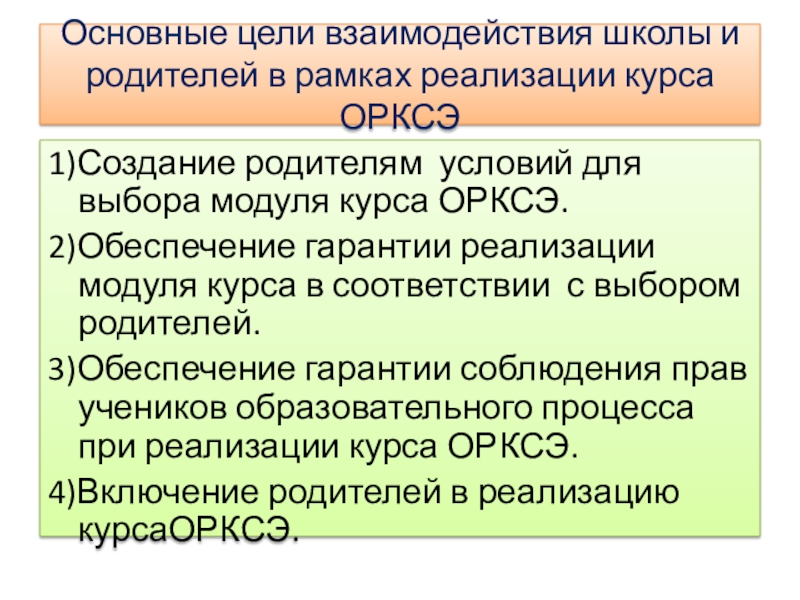 Основные цели взаимодействия школы и родителей в рамках реализации курса ОРКСЭ

1)Создание родителям условий для выбора модуля курса ОРКСЭ.

2)Обеспечение гарантии реализации модуля курса в соответствии с выбором родителей.

3)Обеспечение гарантии соблюдения прав учеников образовательного процесса при реализации курса ОРКСЭ.

4)Включение родителей в реализацию курсаОРКСЭ.